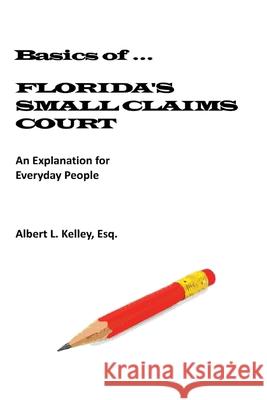 Basics of ...

FLORIDA'S SMALL CLAIMS COURT

An Explanation for Everyday People

Albert L. Kelley, Esq.

Kraina Książek